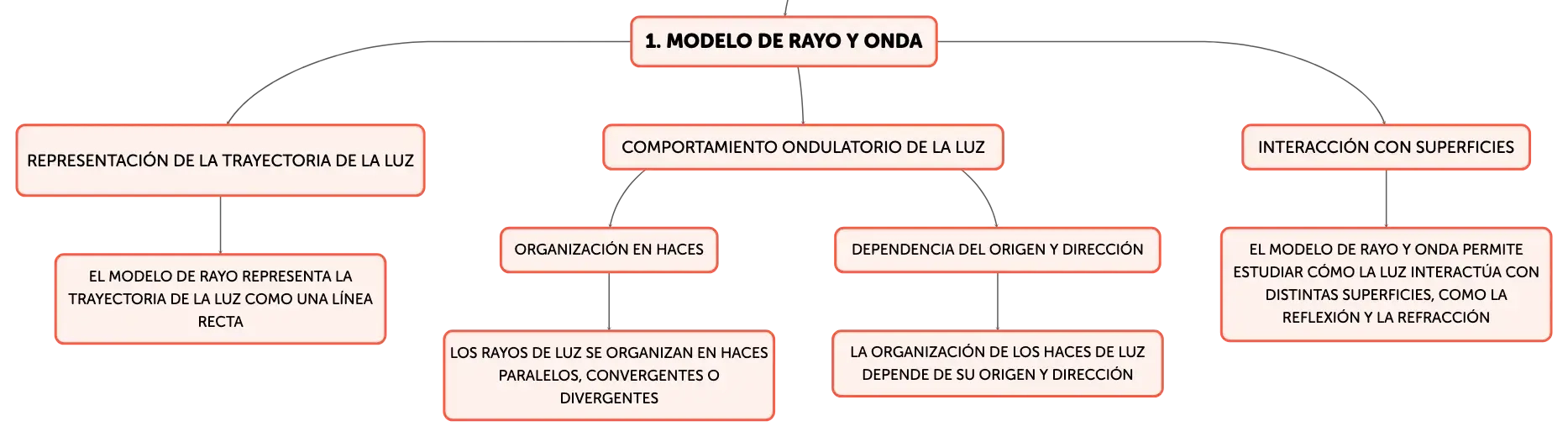 1. MODELO DE RAYO Y ONDA

REPRESENTACIÓN DE LA TRAYECTORIA DE LA LUZ

EL MODELO DE RAYO REPRESENTA LA TRAYECTORIA DE LA LUZ COMO UNA LÍNEA RECTA

COMPORTAMIENTO ONDULATORIO DE LA LUZ

ORGANIZACIÓN EN HACES

LOS RAYOS DE LUZ SE ORGANIZAN EN HACES PARALELOS, CONVERGENTES O DIVERGENTES

DEPENDENCIA DEL ORIGEN Y DIRECCIÓN

LA ORGANIZACIÓN DE LOS HACES DE LUZ DEPENDE DE SU ORIGEN Y DIRECCIÓN

INTERACCIÓN CON SUPERFICIES

EL MODELO DE RAYO Y ONDA PERMITE ESTUDIAR CÓMO LA LUZ INTERACTÚA CON DISTINTAS SUPERFICIES, COMO LA REFLEXIÓN Y LA REFRACCIÓN